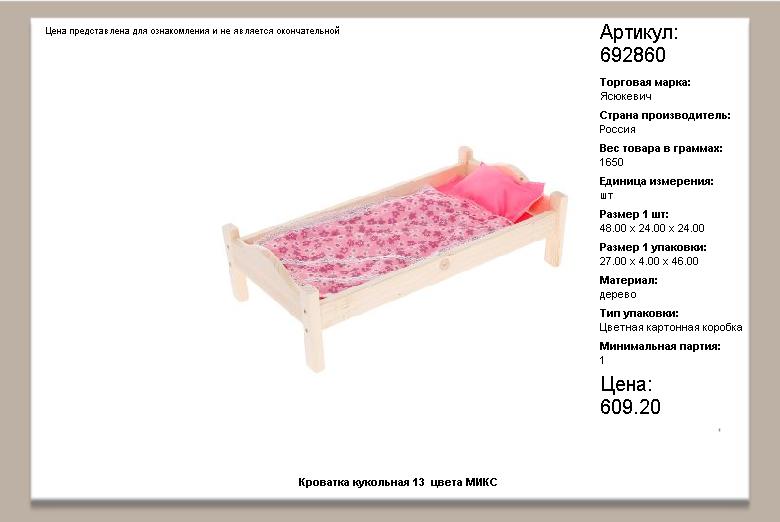 Цена представлена для ознакомления и не является окончательной

Артикул:
692860

Торговая марка:
Ясюкевич

Страна производитель:
Россия

Вес товара в граммах:
1650

Единица измерения:
шт

Размер 1 шт:
48.00 x 24.00 x 24.00

Размер 1 упаковки:
27.00 x 4.00 x 46.00

Материал:
дерево

Тип упаковки:
Цветная картонная коробка

Минимальная партия:
1

Цена:
609.20

Кроватка кукольная 13 цвета МИКС